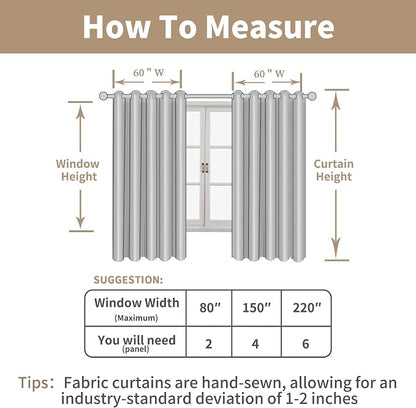 How To Measure

60 " W

60 " W

Window Height

Curtain Height

SUGGESTION:

| Window Width (Maximum) | 80″ | 150″ | 220″ |
|---|---|---|---|
| You will need (panel) | 2 | 4 | 6 |

Tips: Fabric curtains are hand-sewn, allowing for an industry-standard deviation of 1-2 inches